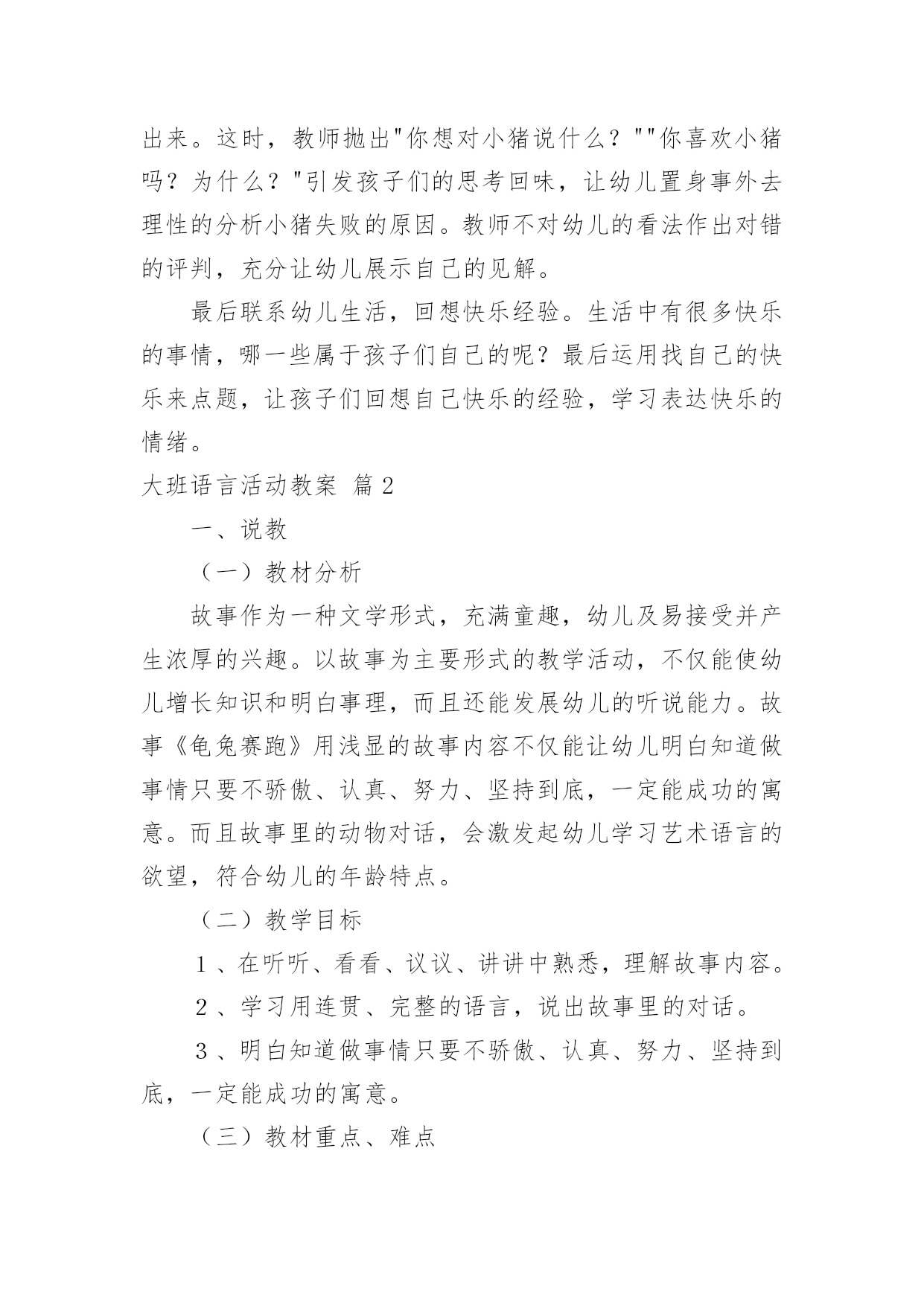 出来。这时，教师抛出"你想对小猪说什么？""你喜欢小猪吗？为什么？"引发孩子们的思考回味，让幼儿置身事外去理性的分析小猪失败的原因。教师不对幼儿的看法作出对错的评判，充分让幼儿展示自己的见解。

最后联系幼儿生活，回想快乐经验。生活中有很多快乐的事情，哪一些属于孩子们自己的呢？最后运用找自己的快乐来点题，让孩子们回想自己快乐的经验，学习表达快乐的情绪。

大班语言活动教案 篇2

一、说教

（一）教材分析

故事作为一种文学形式，充满童趣，幼儿及易接受并产生浓厚的兴趣。以故事为主要形式的教学活动，不仅能使幼儿增长知识和明白事理，而且还能发展幼儿的听说能力。故事《龟兔赛跑》用浅显的故事内容不仅能让幼儿明白知道做事情只要不骄傲、认真、努力、坚持到底，一定能成功的寓意。而且故事里的动物对话，会激发起幼儿学习艺术语言的欲望，符合幼儿的年龄特点。

（二）教学目标

1、在听听、看看、议议、讲讲中熟悉，理解故事内容。

2、学习用连贯、完整的语言，说出故事里的对话。

3、明白知道做事情只要不骄傲、认真、努力、坚持到底，一定能成功的寓意。

（三）教材重点、难点